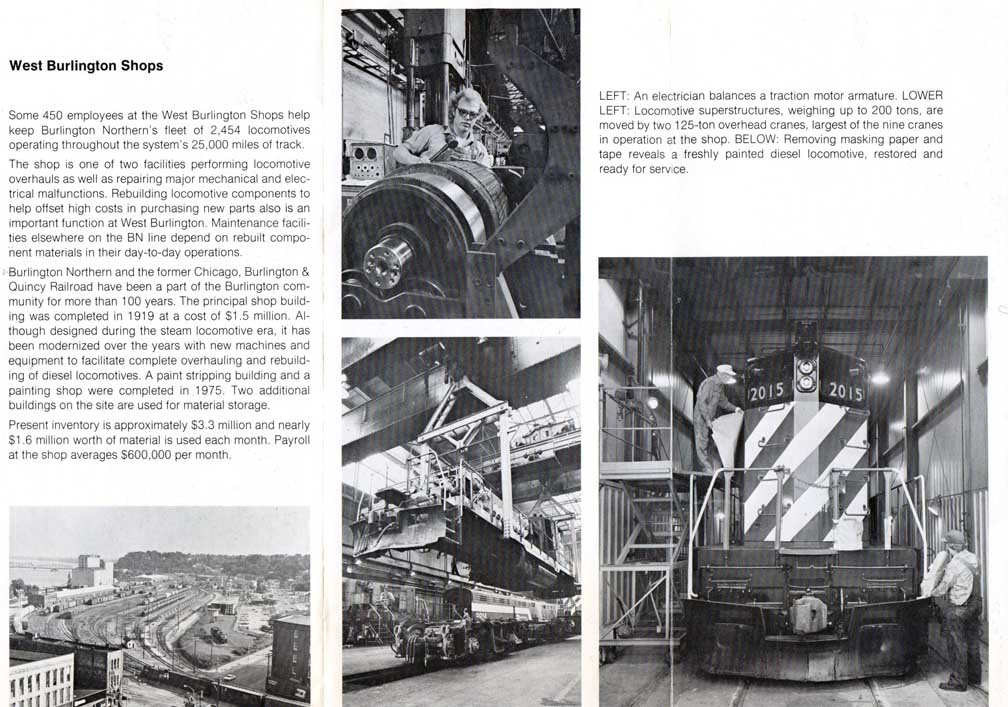 West Burlington Shops

Some 450 employees at the West Burlington Shops help keep Burlington Northern's fleet of 2,454 locomotives operating throughout the system's 25,000 miles of track.

The shop is one of two facilities performing locomotive overhauls as well as repairing major mechanical and electrical malfunctions. Rebuilding locomotive components to help offset high costs in purchasing new parts also is an important function at West Burlington. Maintenance facilities elsewhere on the BN line depend on rebuilt component materials in their day-to-day operations.

Burlington Northern and the former Chicago, Burlington & Quincy Railroad have been a part of the Burlington community for more than 100 years. The principal shop building was completed in 1919 at a cost of $1.5 million. Although designed during the steam locomotive era, it has been modernized over the years with new machines and equipment to facilitate complete overhauling and rebuilding of diesel locomotives. A paint stripping building and a painting shop were completed in 1975. Two additional buildings on the site are used for material storage.

Present inventory is approximately $3.3 million and nearly $1.6 million worth of material is used each month. Payroll at the shop averages $600,000 per month.

LEFT: An electrician balances a traction motor armature. LOWER LEFT: Locomotive superstructures, weighing up to 200 tons, are moved by two 125-ton overhead cranes, largest of the nine cranes in operation at the shop. BELOW: Removing masking paper and tape reveals a freshly painted diesel locomotive, restored and ready for service.

2015 2015